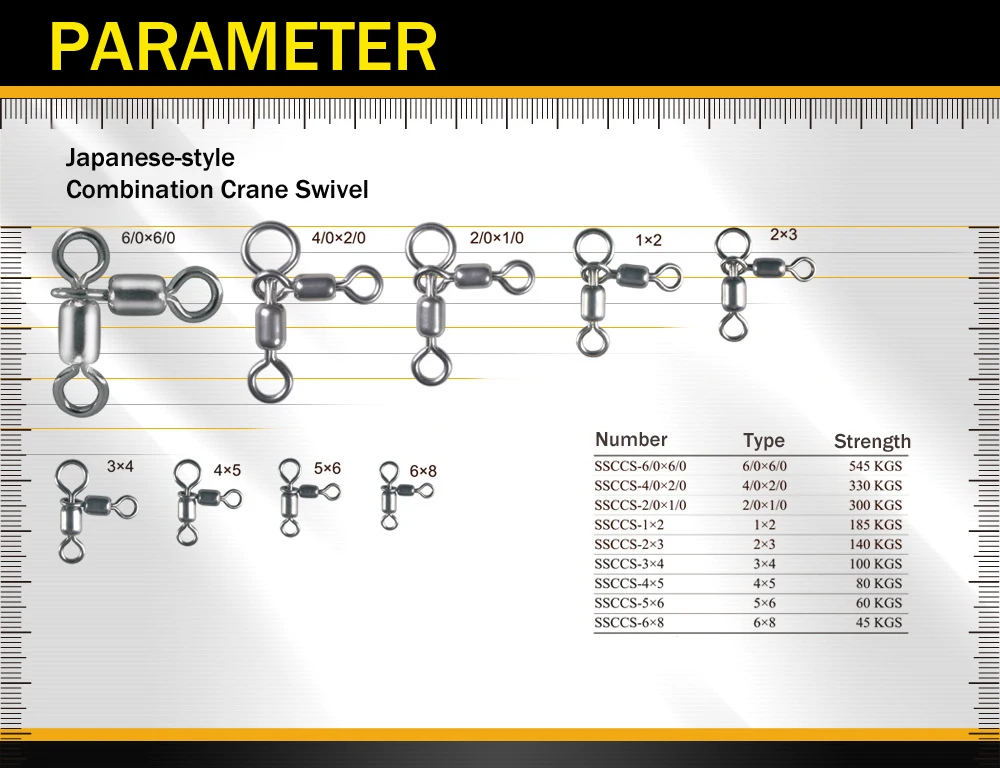 PARAMETER

Japanese-style
Combination Crane Swivel

6/0×6/0
4/0×2/0
2/0×1/0
1×2
2×3
3×4
4×5
5×6
6×8

| Number | Type | Strength |
|---|---|---|
| SSCCS-6/0×6/0 | 6/0×6/0 | 545 KGS |
| SSCCS-4/0×2/0 | 4/0×2/0 | 330 KGS |
| SSCCS-2/0×1/0 | 2/0×1/0 | 300 KGS |
| SSCCS-1×2 | 1×2 | 185 KGS |
| SSCCS-2×3 | 2×3 | 140 KGS |
| SSCCS-3×4 | 3×4 | 100 KGS |
| SSCCS-4×5 | 4×5 | 80 KGS |
| SSCCS-5×6 | 5×6 | 60 KGS |
| SSCCS-6×8 | 6×8 | 45 KGS |